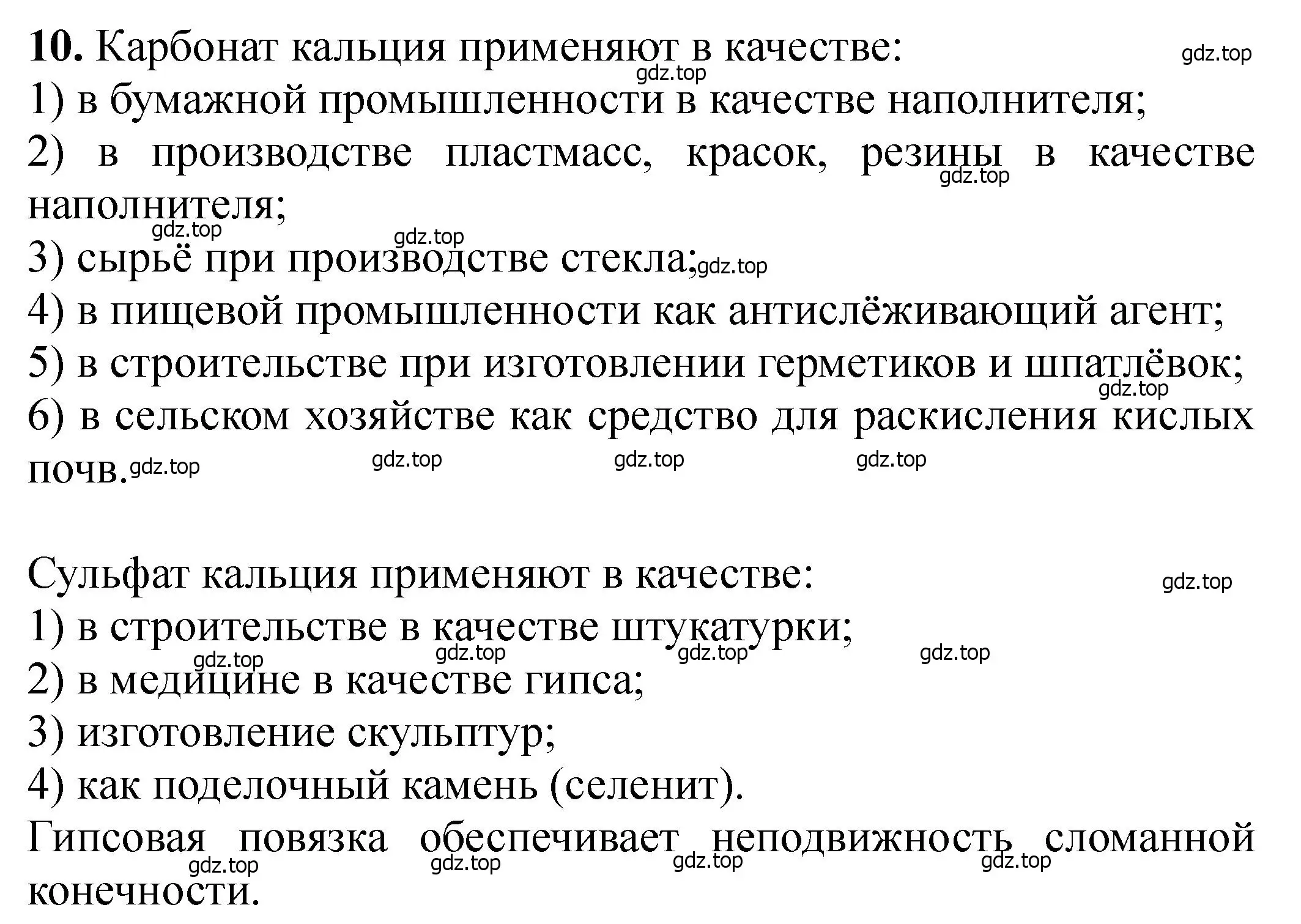 **10.** Карбонат кальция применяют в качестве: gdz.top gdz.top
1) в бумажной промышленности в качестве наполнителя;
2) в производстве пластмасс, красок, резины в качестве наполнителя; gdz.top
gdz.top gdz.top
3) сырьё при производстве стекла; gdz.top
4) в пищевой промышленности как антислёживающий агент;
5) в строительстве при изготовлении герметиков и шпатлёвок; gdz.top
6) в сельском хозяйстве как средство для раскисления кислых почв. gdz.top gdz.top gdz.top gdz.top

Сульфат кальция применяют в качестве: gdz.top
1) в строительстве в качестве штукатурки; gdz.top gdz.top gdz.top gdz.top
2) в медицине в качестве гипса;
3) изготовление скульптур;
4) как поделочный камень (селенит).
Гипсовая повязка обеспечивает неподвижность сломанной конечности. gdz.top gdz.top gdz.top gdz.top